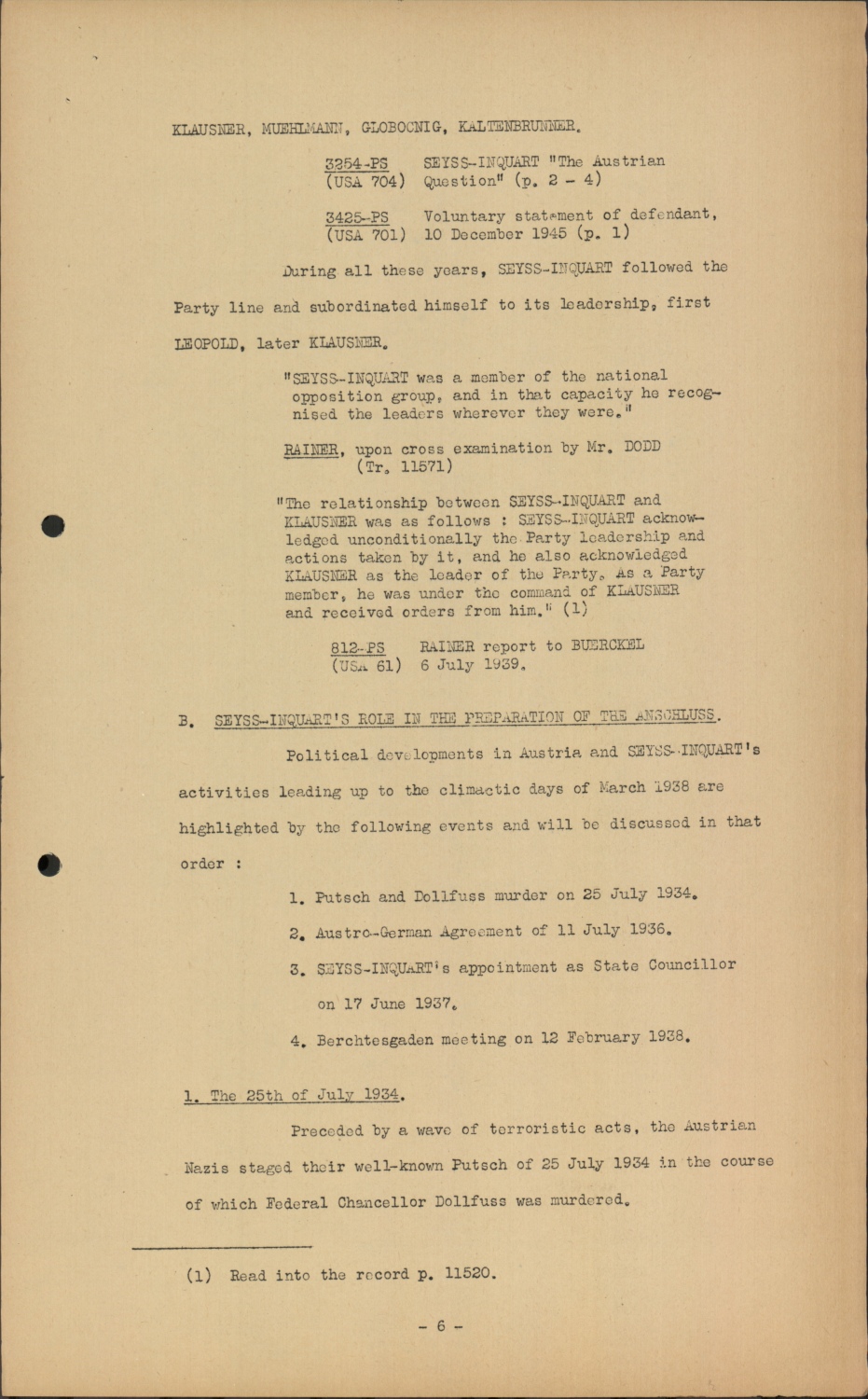 KLAUSNER, MUEHLMANN, GLOBOCNIG, KALTENBRUNNER.

3254-PS (USA 704) SEYSS-INQUART "The Austrian Question" (p. 2 - 4)

3425-PS (USA 701) Voluntary statement of defendant, 10 December 1945 (p. 1)

During all these years, SEYSS-INQUART followed the Party line and subordinated himself to its leadership, first LEOPOLD, later KLAUSNER.

"SEYSS-INQUART was a member of the national opposition group, and in that capacity he recognised the leaders wherever they were."

RAINER, upon cross examination by Mr. DODD (Tr. 11571)

"The relationship between SEYSS-INQUART and KLAUSNER was as follows : SEYSS-INQUART acknowledged unconditionally the Party leadership and actions taken by it, and he also acknowledged KLAUSNER as the leader of the Party. As a Party member, he was under the command of KLAUSNER and received orders from him." (1)

812-PS (USA 61) RAINER report to BUERCKEL 6 July 1939.

B. SEYSS-INQUART'S ROLE IN THE PREPARATION OF THE ANSCHLUSS.

Political developments in Austria and SEYSS-INQUART's activities leading up to the climactic days of March 1938 are highlighted by the following events and will be discussed in that order :

1. Putsch and Dollfuss murder on 25 July 1934.

2. Austro-German Agreement of 11 July 1936.

3. SEYSS-INQUART's appointment as State Councillor on 17 June 1937.

4. Berchtesgaden meeting on 12 February 1938.

1. The 25th of July 1934.

Preceded by a wave of terroristic acts, the Austrian Nazis staged their well-known Putsch of 25 July 1934 in the course of which Federal Chancellor Dollfuss was murdered.

(1) Read into the record p. 11520.

- 6 -